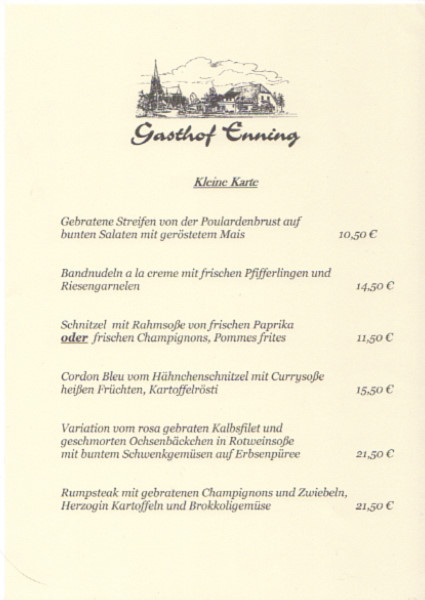 Gasthof Enning

Kleine Karte

Gebratene Streifen von der Poulardenbrust auf bunten Salaten mit geröstetem Mais 10,50 €

Bandnudeln a la creme mit frischen Pfifferlingen und Riesengarnelen 14,50 €

Schnitzel mit Rahmsoße von frischen Paprika oder frischen Champignons, Pommes frites 11,50 €

Cordon Bleu vom Hähnchenschnitzel mit Currysoße heißen Früchten, Kartoffelrösti 15,50 €

Variation vom rosa gebraten Kalbsfilet und geschmorten Ochsenbäckchen in Rotweinsoße mit buntem Schwenkgemüsen auf Erbsenpüree 21,50 €

Rumpsteak mit gebratenen Champignons und Zwiebeln, Herzogin Kartoffeln und Brokkoligemüse 21,50 €